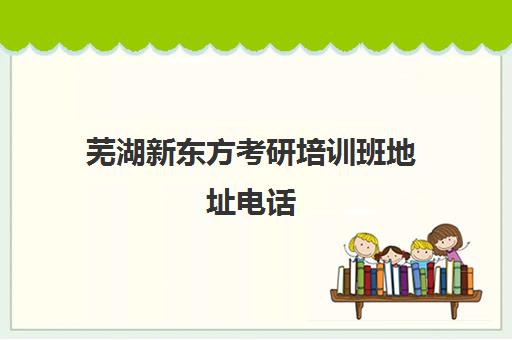 芜湖新东方考研培训班地址电话